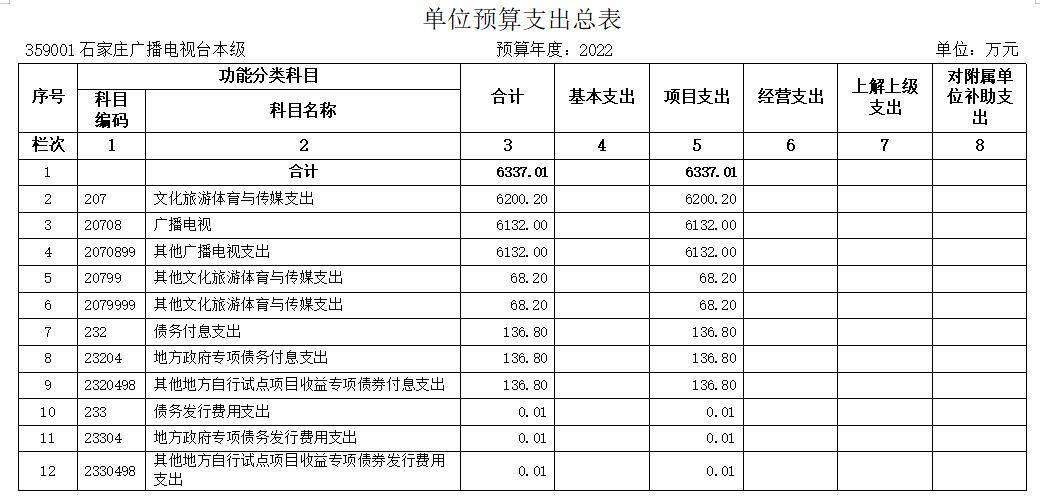 单位预算支出总表

359001 石家庄广播电视台本级　　预算年度：2022　　单位：万元

| 序号 | 功能分类科目 科目编码 | 功能分类科目 科目名称 | 合计 | 基本支出 | 项目支出 | 经营支出 | 上解上级支出 | 对附属单位补助支出 |
|---|---|---|---|---|---|---|---|---|
| 栏次 | 1 | 2 | 3 | 4 | 5 | 6 | 7 | 8 |
| 1 | | 合计 | 6337.01 | | 6337.01 | | | |
| 2 | 207 | 文化旅游体育与传媒支出 | 6200.20 | | 6200.20 | | | |
| 3 | 20708 | 广播电视 | 6132.00 | | 6132.00 | | | |
| 4 | 2070899 | 其他广播电视支出 | 6132.00 | | 6132.00 | | | |
| 5 | 20799 | 其他文化旅游体育与传媒支出 | 68.20 | | 68.20 | | | |
| 6 | 2079999 | 其他文化旅游体育与传媒支出 | 68.20 | | 68.20 | | | |
| 7 | 232 | 债务付息支出 | 136.80 | | 136.80 | | | |
| 8 | 23204 | 地方政府专项债务付息支出 | 136.80 | | 136.80 | | | |
| 9 | 2320498 | 其他地方自行试点项目收益专项债券付息支出 | 136.80 | | 136.80 | | | |
| 10 | 233 | 债务发行费用支出 | 0.01 | | 0.01 | | | |
| 11 | 23304 | 地方政府专项债务发行费用支出 | 0.01 | | 0.01 | | | |
| 12 | 2330498 | 其他地方自行试点项目收益专项债券发行费用支出 | 0.01 | | 0.01 | | | |